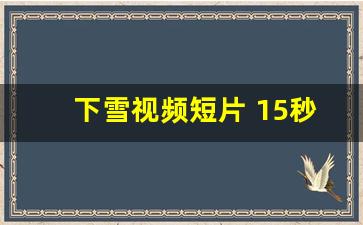 下雪视频短片 15秒